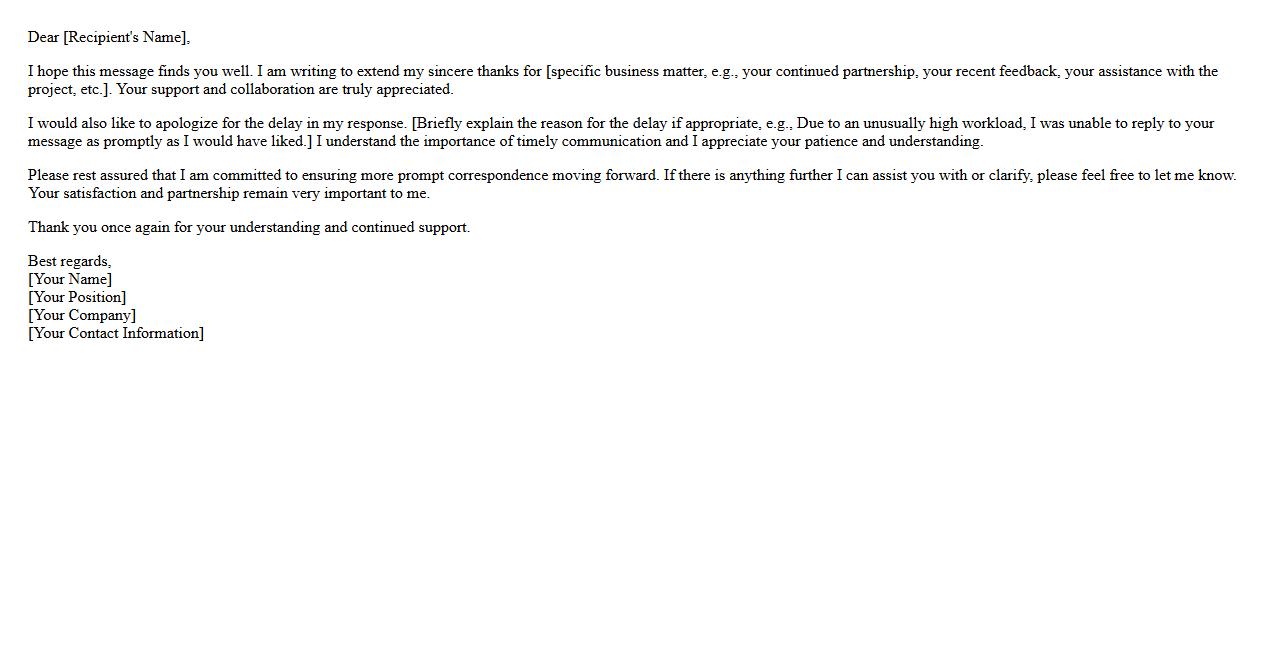 Dear [Recipient's Name],

I hope this message finds you well. I am writing to extend my sincere thanks for [specific business matter, e.g., your continued partnership, your recent feedback, your assistance with the project, etc.]. Your support and collaboration are truly appreciated.

I would also like to apologize for the delay in my response. [Briefly explain the reason for the delay if appropriate, e.g., Due to an unusually high workload, I was unable to reply to your message as promptly as I would have liked.] I understand the importance of timely communication and I appreciate your patience and understanding.

Please rest assured that I am committed to ensuring more prompt correspondence moving forward. If there is anything further I can assist you with or clarify, please feel free to let me know. Your satisfaction and partnership remain very important to me.

Thank you once again for your understanding and continued support.

Best regards,
[Your Name]
[Your Position]
[Your Company]
[Your Contact Information]